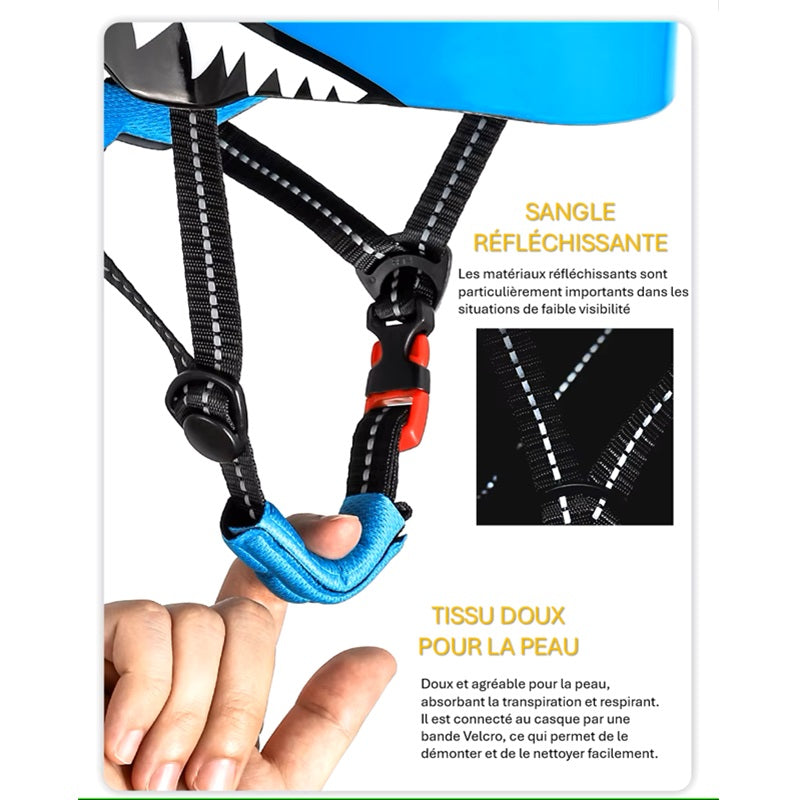 SANGLE
RÉFLÉCHISSANTE

Les matériaux réfléchissants sont particulièrement importants dans les situations de faible visibilité

TISSU DOUX
POUR LA PEAU

Doux et agréable pour la peau, absorbant la transpiration et respirant. Il est connecté au casque par une bande Velcro, ce qui permet de le démonter et de le nettoyer facilement.